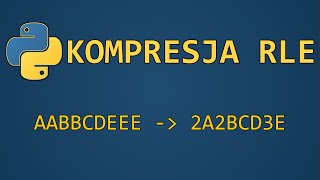 KOMPRESJA RLE

AABBCDEEE -> 2A2BCD3E